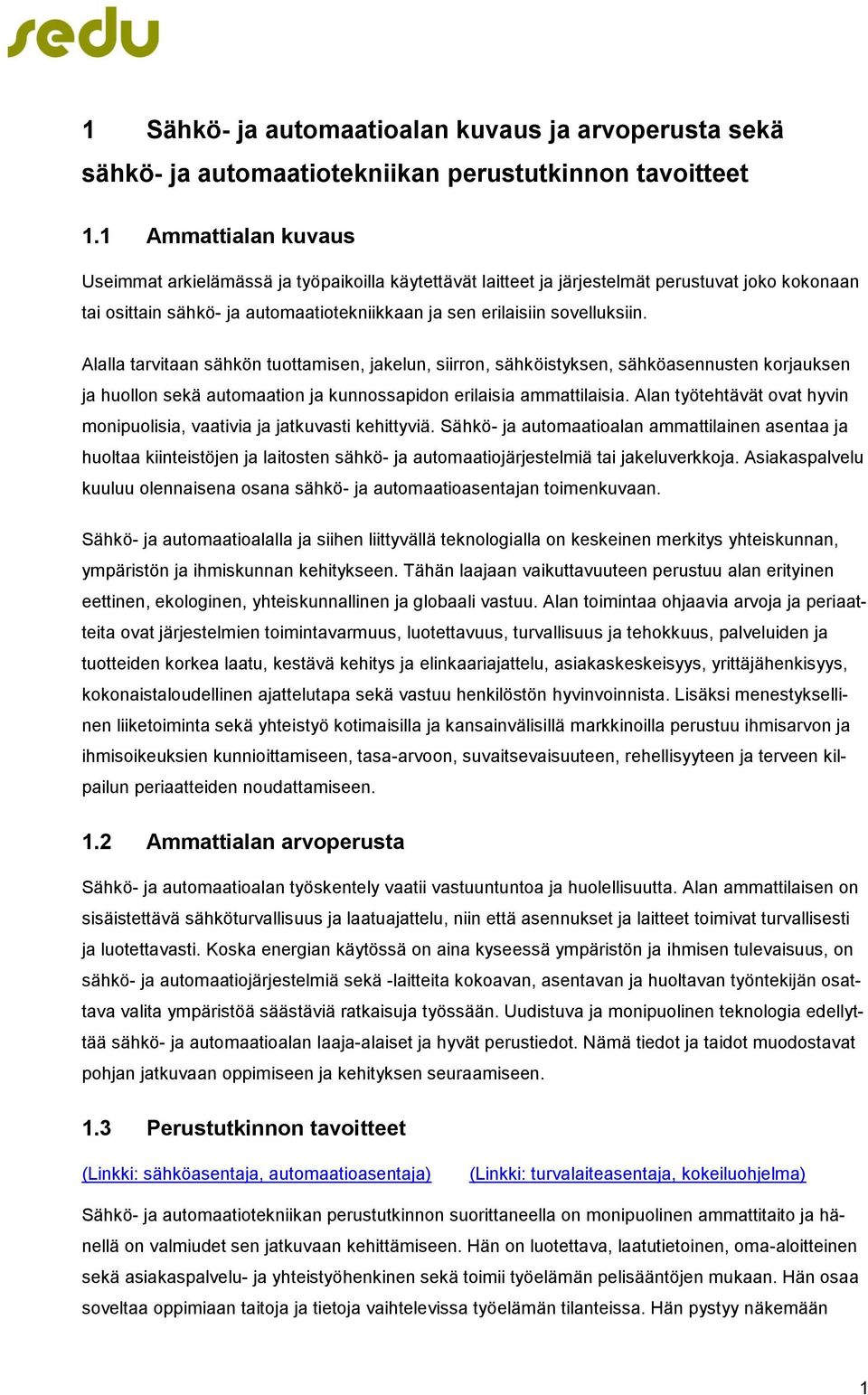 sedu

1 Sähkö- ja automaatioalan kuvaus ja arvoperusta sekä sähkö- ja automaatiotekniikan perustutkinnon tavoitteet

1.1 Ammattialan kuvaus

Useimmat arkielämässä ja työpaikoilla käytettävät laitteet ja järjestelmät perustuvat joko kokonaan tai osittain sähkö- ja automaatiotekniikkaan ja sen erilaisiin sovelluksiin.

Alalla tarvitaan sähkön tuottamisen, jakelun, siirron, sähköistyksen, sähköasennusten korjauksen ja huollon sekä automaation ja kunnossapidon erilaisia ammattilaisia. Alan työtehtävät ovat hyvin monipuolisia, vaativia ja jatkuvasti kehittyviä. Sähkö- ja automaatioalan ammattilainen asentaa ja huoltaa kiinteistöjen ja laitosten sähkö- ja automaatiojärjestelmiä tai jakeluverkkoja. Asiakaspalvelu kuuluu olennaisena osana sähkö- ja automaatioasentajan toimenkuvaan.

Sähkö- ja automaatioalalla ja siihen liittyvällä teknologialla on keskeinen merkitys yhteiskunnan, ympäristön ja ihmiskunnan kehitykseen. Tähän laajaan vaikuttavuuteen perustuu alan erityinen eettinen, ekologinen, yhteiskunnallinen ja globaali vastuu. Alan toimintaa ohjaavia arvoja ja periaatteita ovat järjestelmien toimintavarmuus, luotettavuus, turvallisuus ja tehokkuus, palveluiden ja tuotteiden korkea laatu, kestävä kehitys ja elinkaariajattelu, asiakaskeskeisyys, yrittäjähenkisyys, kokonaistaloudellinen ajattelutapa sekä vastuu henkilöstön hyvinvoinnista. Lisäksi menestyksellinen liiketoiminta sekä yhteistyö kotimaisilla ja kansainvälisillä markkinoilla perustuu ihmisarvon ja ihmisoikeuksien kunnioittamiseen, tasa-arvoon, suvaitsevaisuuteen, rehellisyyteen ja terveen kilpailun periaatteiden noudattamiseen.

1.2 Ammattialan arvoperusta

Sähkö- ja automaatioalan työskentely vaatii vastuuntuntoa ja huolellisuutta. Alan ammattilaisen on sisäistettävä sähköturvallisuus ja laatuajattelu, niin että asennukset ja laitteet toimivat turvallisesti ja luotettavasti. Koska energian käytössä on aina kyseessä ympäristön ja ihmisen tulevaisuus, on sähkö- ja automaatiojärjestelmiä sekä -laitteita kokoavan, asentavan ja huoltavan työntekijän osattava valita ympäristöä säästäviä ratkaisuja työssään. Uudistuva ja monipuolinen teknologia edellyttää sähkö- ja automaatioalan laaja-alaiset ja hyvät perustiedot. Nämä tiedot ja taidot muodostavat pohjan jatkuvaan oppimiseen ja kehityksen seuraamiseen.

1.3 Perustutkinnon tavoitteet

(Linkki: sähköasentaja, automaatioasentaja) (Linkki: turvalaiteasentaja, kokeiluohjelma)

Sähkö- ja automaatiotekniikan perustutkinnon suorittaneella on monipuolinen ammattitaito ja hänellä on valmiudet sen jatkuvaan kehittämiseen. Hän on luotettava, laatutietoinen, oma-aloitteinen sekä asiakaspalvelu- ja yhteistyöhenkinen sekä toimii työelämän pelisääntöjen mukaan. Hän osaa soveltaa oppimiaan taitoja ja tietoja vaihtelevissa työelämän tilanteissa. Hän pystyy näkemään

1